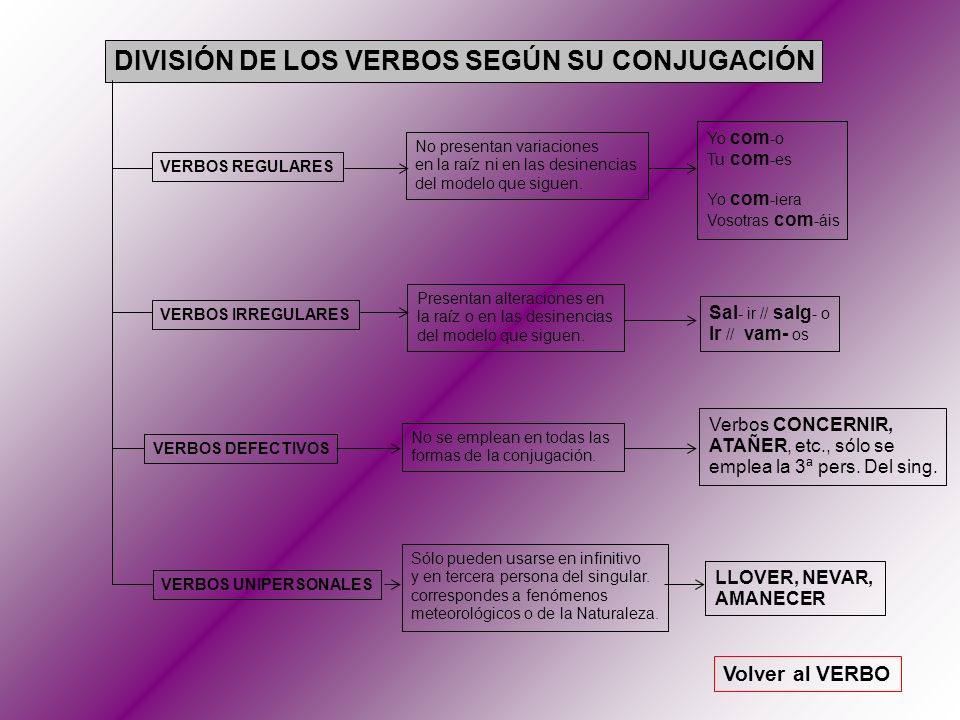 DIVISIÓN DE LOS VERBOS SEGÚN SU CONJUGACIÓN

VERBOS REGULARES

No presentan variaciones en la raíz ni en las desinencias del modelo que siguen.

Yo com-o
Tu com-es

Yo com-iera
Vosotras com-áis

VERBOS IRREGULARES

Presentan alteraciones en la raíz o en las desinencias del modelo que siguen.

Sal- ir // salg- o
Ir // vam- os

VERBOS DEFECTIVOS

No se emplean en todas las formas de la conjugación.

Verbos CONCERNIR, ATAÑER, etc., sólo se emplea la 3ª pers. Del sing.

VERBOS UNIPERSONALES

Sólo pueden usarse en infinitivo y en tercera persona del singular. correspondes a fenómenos meteorológicos o de la Naturaleza.

LLOVER, NEVAR, AMANECER

Volver al VERBO